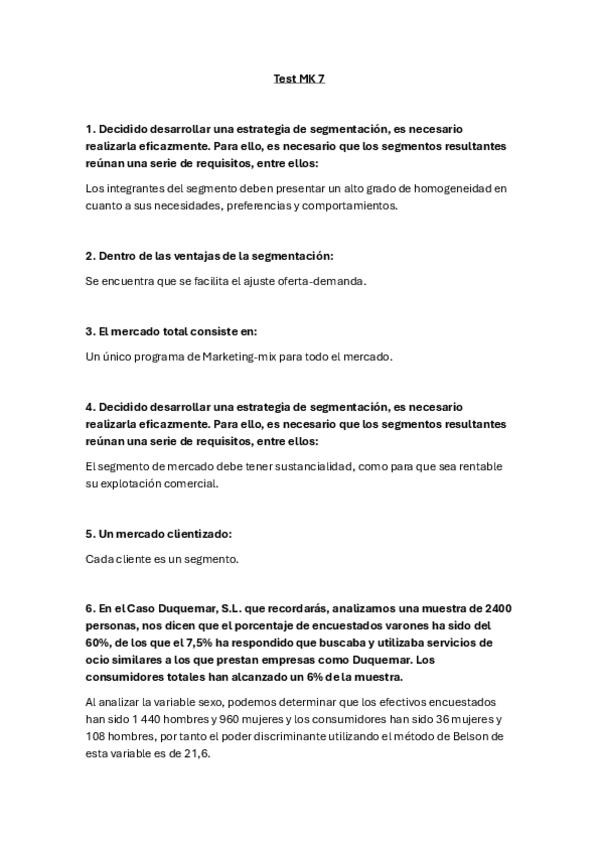 Test MK 7

1. Decidido desarrollar una estrategia de segmentación, es necesario realizarla eficazmente. Para ello, es necesario que los segmentos resultantes reúnan una serie de requisitos, entre ellos:

Los integrantes del segmento deben presentar un alto grado de homogeneidad en cuanto a sus necesidades, preferencias y comportamientos.

2. Dentro de las ventajas de la segmentación:

Se encuentra que se facilita el ajuste oferta-demanda.

3. El mercado total consiste en:

Un único programa de Marketing-mix para todo el mercado.

4. Decidido desarrollar una estrategia de segmentación, es necesario realizarla eficazmente. Para ello, es necesario que los segmentos resultantes reúnan una serie de requisitos, entre ellos:

El segmento de mercado debe tener sustancialidad, como para que sea rentable su explotación comercial.

5. Un mercado clientizado:

Cada cliente es un segmento.

6. En el Caso Duquemar, S.L. que recordarás, analizamos una muestra de 2400 personas, nos dicen que el porcentaje de encuestados varones ha sido del 60%, de los que el 7,5% ha respondido que buscaba y utilizaba servicios de ocio similares a los que prestan empresas como Duquemar. Los consumidores totales han alcanzado un 6% de la muestra.

Al analizar la variable sexo, podemos determinar que los efectivos encuestados han sido 1 440 hombres y 960 mujeres y los consumidores han sido 36 mujeres y 108 hombres, por tanto el poder discriminante utilizando el método de Belson de esta variable es de 21,6.